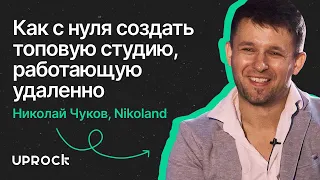 Как с нуля создать топовую студию, работающую удаленно

Николай Чуков, Nikoland

UPROCK